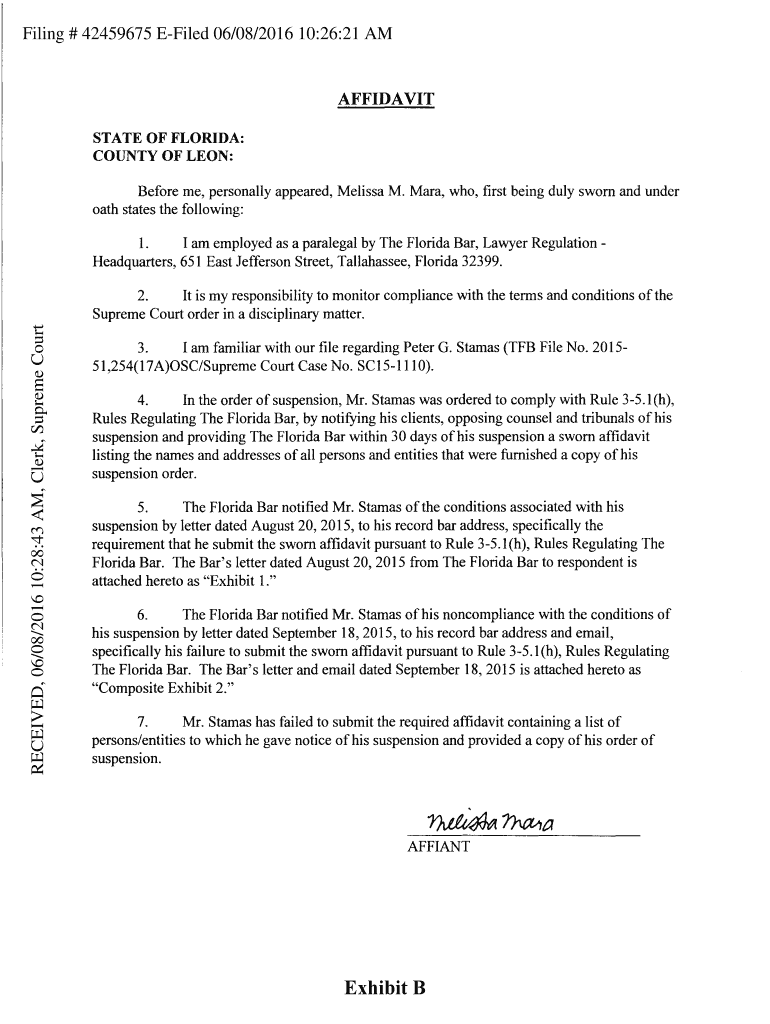 Filing # 42459675 E-Filed 06/08/2016 10:26:21 AM

RECEIVED, 06/08/2016 10:28:43 AM, Clerk, Supreme Court

AFFIDAVIT

STATE OF FLORIDA:
COUNTY OF LEON:

Before me, personally appeared, Melissa M. Mara, who, first being duly sworn and under oath states the following:

1. I am employed as a paralegal by The Florida Bar, Lawyer Regulation - Headquarters, 651 East Jefferson Street, Tallahassee, Florida 32399.

2. It is my responsibility to monitor compliance with the terms and conditions of the Supreme Court order in a disciplinary matter.

3. I am familiar with our file regarding Peter G. Stamas (TFB File No. 2015-51,254(17A)OSC/Supreme Court Case No. SC15-1110).

4. In the order of suspension, Mr. Stamas was ordered to comply with Rule 3-5.1(h), Rules Regulating The Florida Bar, by notifying his clients, opposing counsel and tribunals of his suspension and providing The Florida Bar within 30 days of his suspension a sworn affidavit listing the names and addresses of all persons and entities that were furnished a copy of his suspension order.

5. The Florida Bar notified Mr. Stamas of the conditions associated with his suspension by letter dated August 20, 2015, to his record bar address, specifically the requirement that he submit the sworn affidavit pursuant to Rule 3-5.1(h), Rules Regulating The Florida Bar. The Bar's letter dated August 20, 2015 from The Florida Bar to respondent is attached hereto as "Exhibit 1."

6. The Florida Bar notified Mr. Stamas of his noncompliance with the conditions of his suspension by letter dated September 18, 2015, to his record bar address and email, specifically his failure to submit the sworn affidavit pursuant to Rule 3-5.1(h), Rules Regulating The Florida Bar. The Bar's letter and email dated September 18, 2015 is attached hereto as "Composite Exhibit 2."

7. Mr. Stamas has failed to submit the required affidavit containing a list of persons/entities to which he gave notice of his suspension and provided a copy of his order of suspension.

Melissa Mara
AFFIANT

Exhibit B